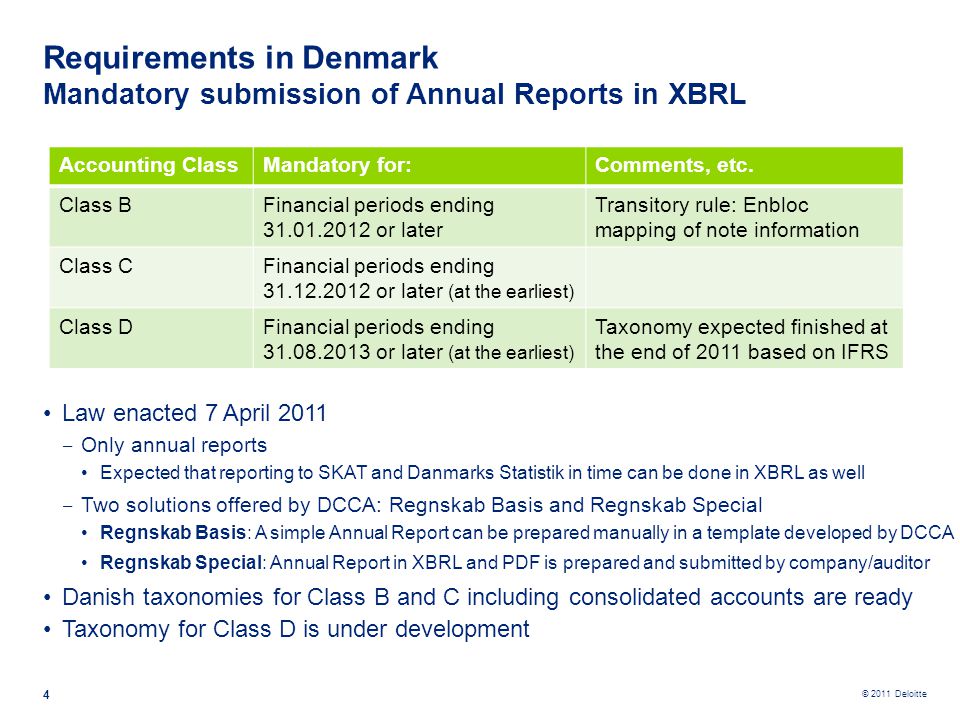 Requirements in Denmark
Mandatory submission of Annual Reports in XBRL

| Accounting Class | Mandatory for: | Comments, etc. |
|---|---|---|
| Class B | Financial periods ending 31.01.2012 or later | Transitory rule: Enbloc mapping of note information |
| Class C | Financial periods ending 31.12.2012 or later (at the earliest) | |
| Class D | Financial periods ending 31.08.2013 or later (at the earliest) | Taxonomy expected finished at the end of 2011 based on IFRS |

• Law enacted 7 April 2011
– Only annual reports
• Expected that reporting to SKAT and Danmarks Statistik in time can be done in XBRL as well
– Two solutions offered by DCCA: Regnskab Basis and Regnskab Special
• Regnskab Basis: A simple Annual Report can be prepared manually in a template developed by DCCA
• Regnskab Special: Annual Report in XBRL and PDF is prepared and submitted by company/auditor
• Danish taxonomies for Class B and C including consolidated accounts are ready
• Taxonomy for Class D is under development

4

© 2011 Deloitte